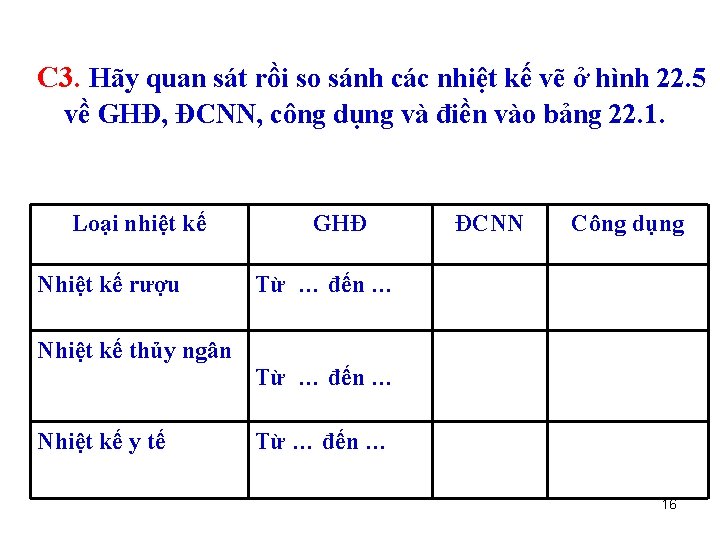 C3. Hãy quan sát rồi so sánh các nhiệt kế vẽ ở hình 22.5 về GHĐ, ĐCNN, công dụng và điền vào bảng 22.1.

| Loại nhiệt kế | GHĐ | ĐCNN | Công dụng |
|---|---|---|---|
| Nhiệt kế rượu | Từ … đến … | | |
| Nhiệt kế thủy ngân | Từ … đến … | | |
| Nhiệt kế y tế | Từ … đến … | | |

16